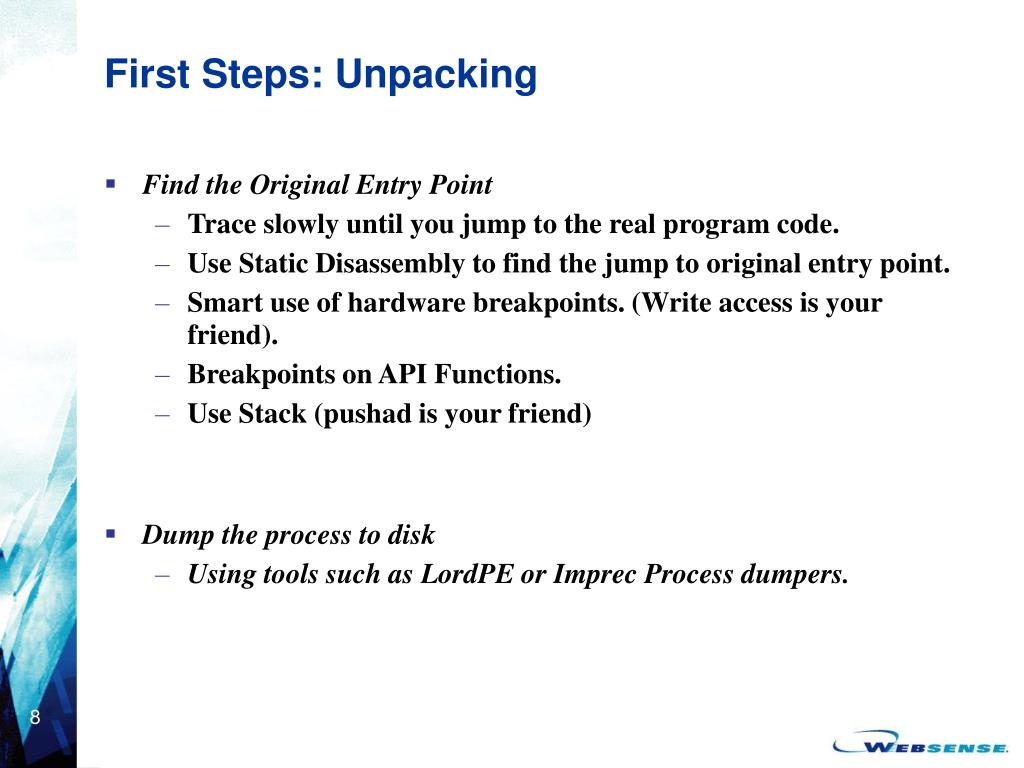 First Steps: Unpacking

▪ Find the Original Entry Point
– Trace slowly until you jump to the real program code.
– Use Static Disassembly to find the jump to original entry point.
– Smart use of hardware breakpoints. (Write access is your friend).
– Breakpoints on API Functions.
– Use Stack (pushad is your friend)

▪ Dump the process to disk
– Using tools such as LordPE or Imprec Process dumpers.

8

WEBSENSE.